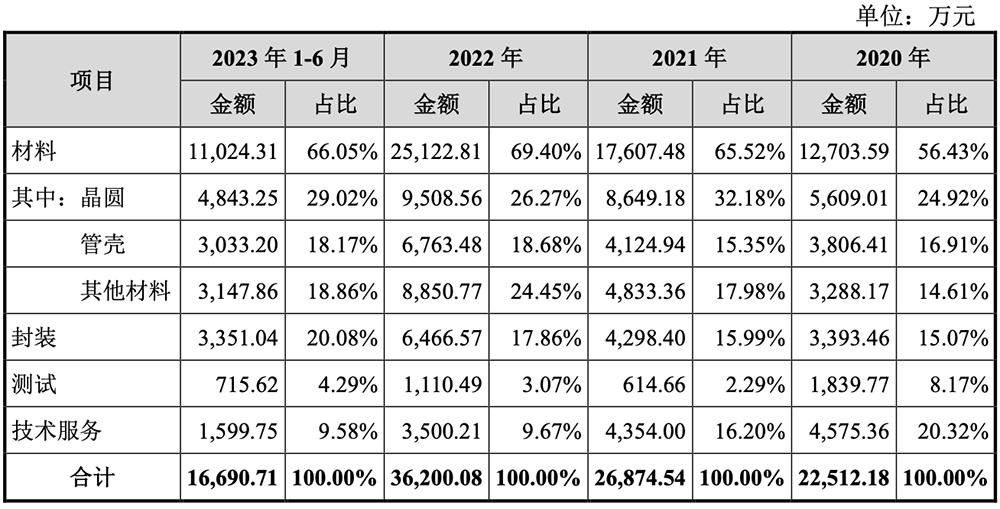 单位：万元

| 项目 | 2023年1-6月 | | 2022年 | | 2021年 | | 2020年 | |
|---|---|---|---|---|---|---|---|---|
| | 金额 | 占比 | 金额 | 占比 | 金额 | 占比 | 金额 | 占比 |
| 材料 | 11,024.31 | 66.05% | 25,122.81 | 69.40% | 17,607.48 | 65.52% | 12,703.59 | 56.43% |
| 其中：晶圆 | 4,843.25 | 29.02% | 9,508.56 | 26.27% | 8,649.18 | 32.18% | 5,609.01 | 24.92% |
| 管壳 | 3,033.20 | 18.17% | 6,763.48 | 18.68% | 4,124.94 | 15.35% | 3,806.41 | 16.91% |
| 其他材料 | 3,147.86 | 18.86% | 8,850.77 | 24.45% | 4,833.36 | 17.98% | 3,288.17 | 14.61% |
| 封装 | 3,351.04 | 20.08% | 6,466.57 | 17.86% | 4,298.40 | 15.99% | 3,393.46 | 15.07% |
| 测试 | 715.62 | 4.29% | 1,110.49 | 3.07% | 614.66 | 2.29% | 1,839.77 | 8.17% |
| 技术服务 | 1,599.75 | 9.58% | 3,500.21 | 9.67% | 4,354.00 | 16.20% | 4,575.36 | 20.32% |
| 合计 | 16,690.71 | 100.00% | 36,200.08 | 100.00% | 26,874.54 | 100.00% | 22,512.18 | 100.00% |